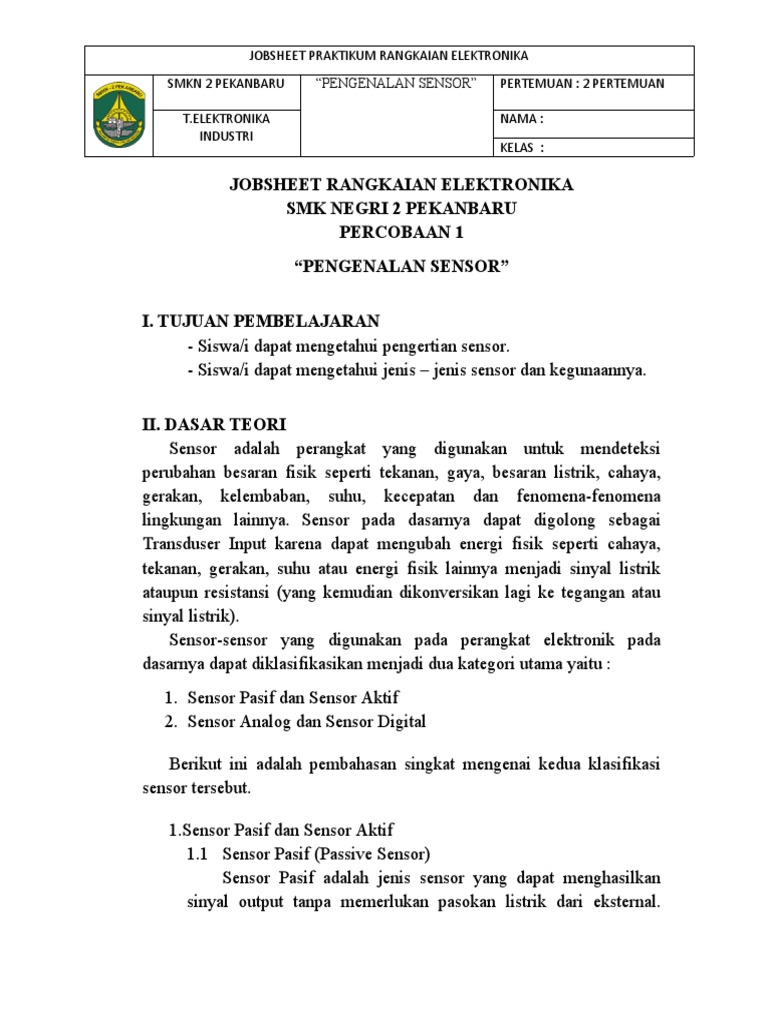 JOBSHEET PRAKTIKUM RANGKAIAN ELEKTRONIKA

| | SMKN 2 PEKANBARU | "PENGENALAN SENSOR" | PERTEMUAN : 2 PERTEMUAN |
|---|---|---|---|
| | T.ELEKTRONIKA INDUSTRI | | NAMA : |
| | | | KELAS : |

JOBSHEET RANGKAIAN ELEKTRONIKA
SMK NEGRI 2 PEKANBARU
PERCOBAAN 1

"PENGENALAN SENSOR"

I. TUJUAN PEMBELAJARAN
- Siswa/i dapat mengetahui pengertian sensor.
- Siswa/i dapat mengetahui jenis – jenis sensor dan kegunaannya.

II. DASAR TEORI
Sensor adalah perangkat yang digunakan untuk mendeteksi perubahan besaran fisik seperti tekanan, gaya, besaran listrik, cahaya, gerakan, kelembaban, suhu, kecepatan dan fenomena-fenomena lingkungan lainnya. Sensor pada dasarnya dapat digolong sebagai Transduser Input karena dapat mengubah energi fisik seperti cahaya, tekanan, gerakan, suhu atau energi fisik lainnya menjadi sinyal listrik ataupun resistansi (yang kemudian dikonversikan lagi ke tegangan atau sinyal listrik).

Sensor-sensor yang digunakan pada perangkat elektronik pada dasarnya dapat diklasifikasikan menjadi dua kategori utama yaitu :

1. Sensor Pasif dan Sensor Aktif
2. Sensor Analog dan Sensor Digital

Berikut ini adalah pembahasan singkat mengenai kedua klasifikasi sensor tersebut.

1.Sensor Pasif dan Sensor Aktif
1.1 Sensor Pasif (Passive Sensor)
Sensor Pasif adalah jenis sensor yang dapat menghasilkan sinyal output tanpa memerlukan pasokan listrik dari eksternal.